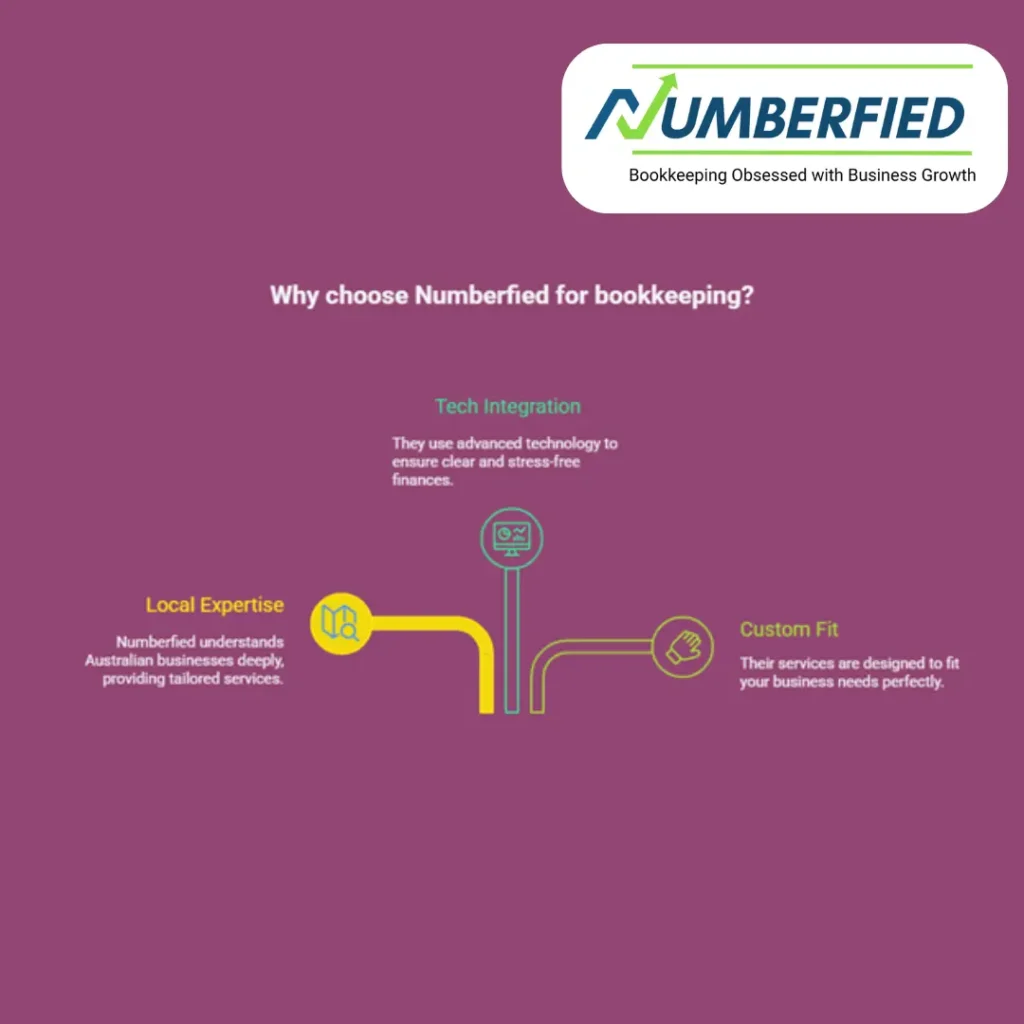 NUMBERFIED
Bookkeeping Obsessed with Business Growth

Why choose Numberfied for bookkeeping?

Tech Integration

They use advanced technology to ensure clear and stress-free finances.

Local Expertise

Numberfied understands Australian businesses deeply, providing tailored services.

Custom Fit

Their services are designed to fit your business needs perfectly.